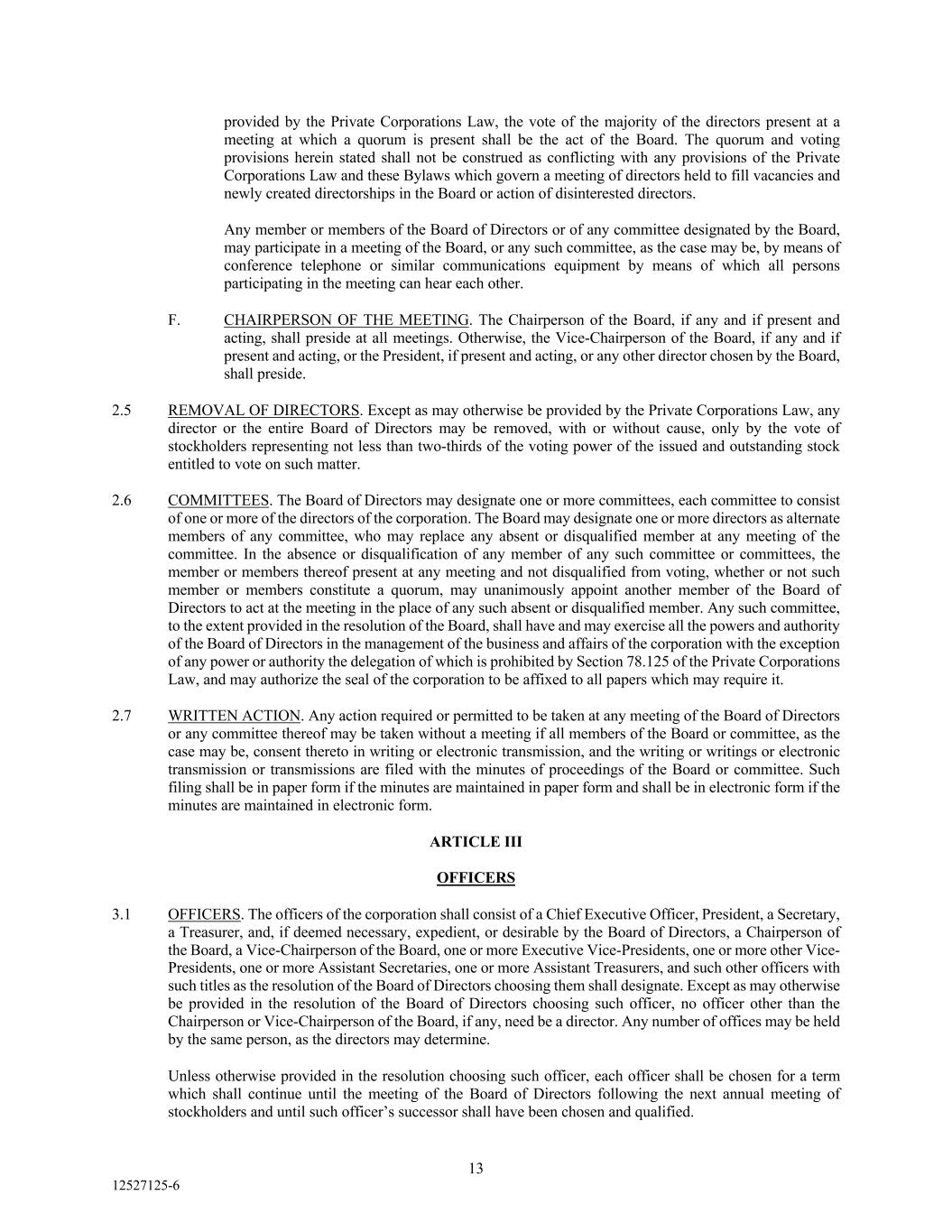 provided by the Private Corporations Law, the vote of the majority of the directors present at a meeting at which a quorum is present shall be the act of the Board. The quorum and voting provisions herein stated shall not be construed as conflicting with any provisions of the Private Corporations Law and these Bylaws which govern a meeting of directors held to fill vacancies and newly created directorships in the Board or action of disinterested directors.

Any member or members of the Board of Directors or of any committee designated by the Board, may participate in a meeting of the Board, or any such committee, as the case may be, by means of conference telephone or similar communications equipment by means of which all persons participating in the meeting can hear each other.

F. CHAIRPERSON OF THE MEETING. The Chairperson of the Board, if any and if present and acting, shall preside at all meetings. Otherwise, the Vice-Chairperson of the Board, if any and if present and acting, or the President, if present and acting, or any other director chosen by the Board, shall preside.

2.5 REMOVAL OF DIRECTORS. Except as may otherwise be provided by the Private Corporations Law, any director or the entire Board of Directors may be removed, with or without cause, only by the vote of stockholders representing not less than two-thirds of the voting power of the issued and outstanding stock entitled to vote on such matter.

2.6 COMMITTEES. The Board of Directors may designate one or more committees, each committee to consist of one or more of the directors of the corporation. The Board may designate one or more directors as alternate members of any committee, who may replace any absent or disqualified member at any meeting of the committee. In the absence or disqualification of any member of any such committee or committees, the member or members thereof present at any meeting and not disqualified from voting, whether or not such member or members constitute a quorum, may unanimously appoint another member of the Board of Directors to act at the meeting in the place of any such absent or disqualified member. Any such committee, to the extent provided in the resolution of the Board, shall have and may exercise all the powers and authority of the Board of Directors in the management of the business and affairs of the corporation with the exception of any power or authority the delegation of which is prohibited by Section 78.125 of the Private Corporations Law, and may authorize the seal of the corporation to be affixed to all papers which may require it.

2.7 WRITTEN ACTION. Any action required or permitted to be taken at any meeting of the Board of Directors or any committee thereof may be taken without a meeting if all members of the Board or committee, as the case may be, consent thereto in writing or electronic transmission, and the writing or writings or electronic transmission or transmissions are filed with the minutes of proceedings of the Board or committee. Such filing shall be in paper form if the minutes are maintained in paper form and shall be in electronic form if the minutes are maintained in electronic form.

ARTICLE III

OFFICERS

3.1 OFFICERS. The officers of the corporation shall consist of a Chief Executive Officer, President, a Secretary, a Treasurer, and, if deemed necessary, expedient, or desirable by the Board of Directors, a Chairperson of the Board, a Vice-Chairperson of the Board, one or more Executive Vice-Presidents, one or more other Vice-Presidents, one or more Assistant Secretaries, one or more Assistant Treasurers, and such other officers with such titles as the resolution of the Board of Directors choosing them shall designate. Except as may otherwise be provided in the resolution of the Board of Directors choosing such officer, no officer other than the Chairperson or Vice-Chairperson of the Board, if any, need be a director. Any number of offices may be held by the same person, as the directors may determine.

Unless otherwise provided in the resolution choosing such officer, each officer shall be chosen for a term which shall continue until the meeting of the Board of Directors following the next annual meeting of stockholders and until such officer's successor shall have been chosen and qualified.

13

12527125-6